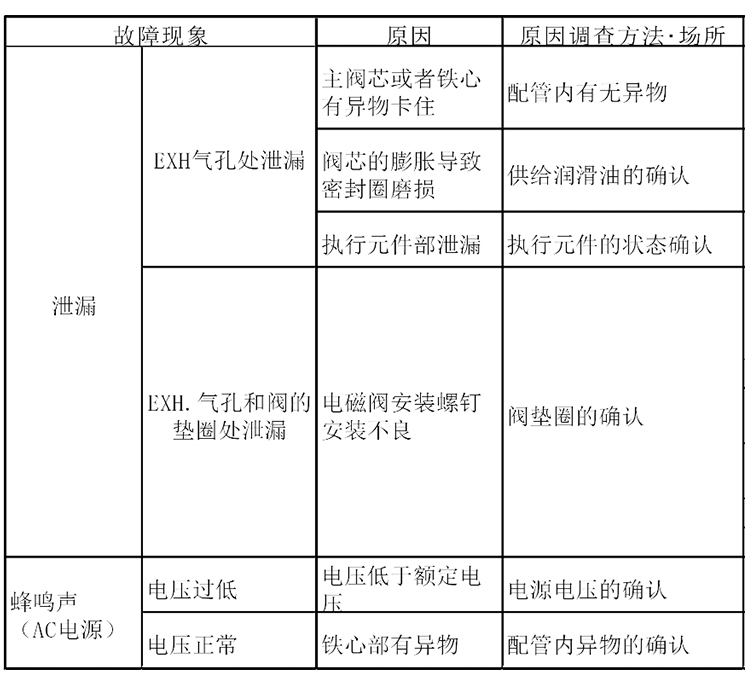 | 故障现象 | | 原因 | 原因调查方法·场所 |
|---|---|---|---|
| 泄漏 | EXH气孔处泄漏 | 主阀芯或者铁心有异物卡住 | 配管内有无异物 |
| | | 阀芯的膨胀导致密封圈磨损 | 供给润滑油的确认 |
| | | 执行元件部泄漏 | 执行元件的状态确认 |
| | EXH.气孔和阀的垫圈处泄漏 | 电磁阀安装螺钉安装不良 | 阀垫圈的确认 |
| 蜂鸣声（AC电源） | 电压过低 | 电压低于额定电压 | 电源电压的确认 |
| | 电压正常 | 铁心部有异物 | 配管内异物的确认 |